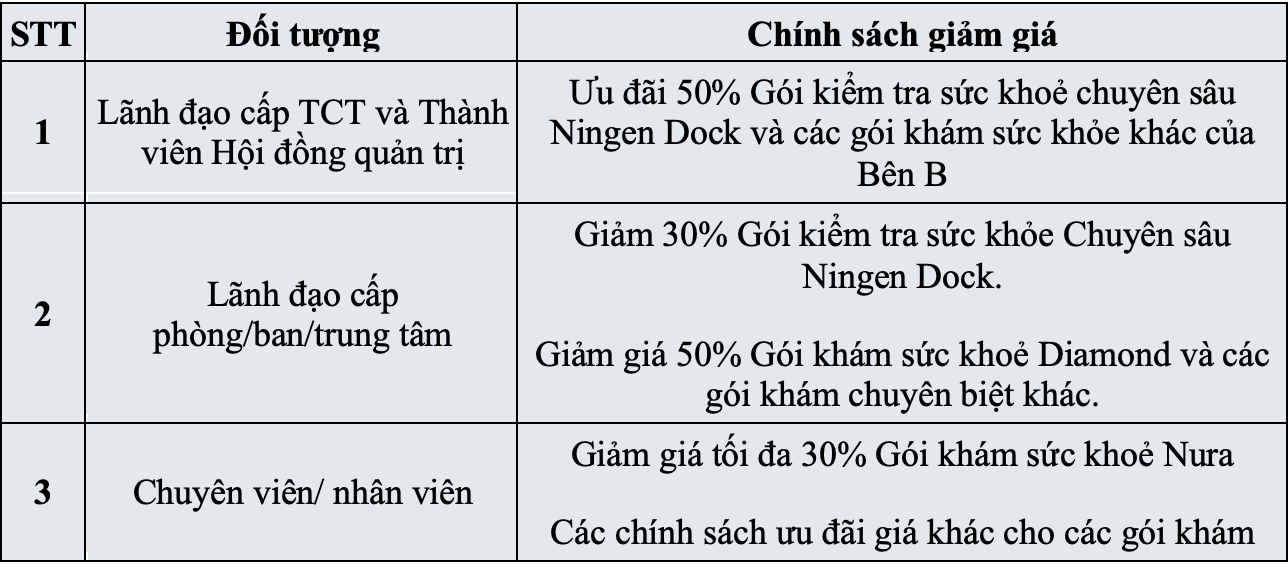 | STT | Đối tượng | Chính sách giảm giá |
|---|---|---|
| 1 | Lãnh đạo cấp TCT và Thành viên Hội đồng quản trị | Ưu đãi 50% Gói kiểm tra sức khoẻ chuyên sâu Ningen Dock và các gói khám sức khỏe khác của Bên B |
| 2 | Lãnh đạo cấp phòng/ban/trung tâm | Giảm 30% Gói kiểm tra sức khỏe Chuyên sâu Ningen Dock. Giảm giá 50% Gói khám sức khoẻ Diamond và các gói khám chuyên biệt khác. |
| 3 | Chuyên viên/ nhân viên | Giảm giá tối đa 30% Gói khám sức khoẻ Nura Các chính sách ưu đãi giá khác cho các gói khám |